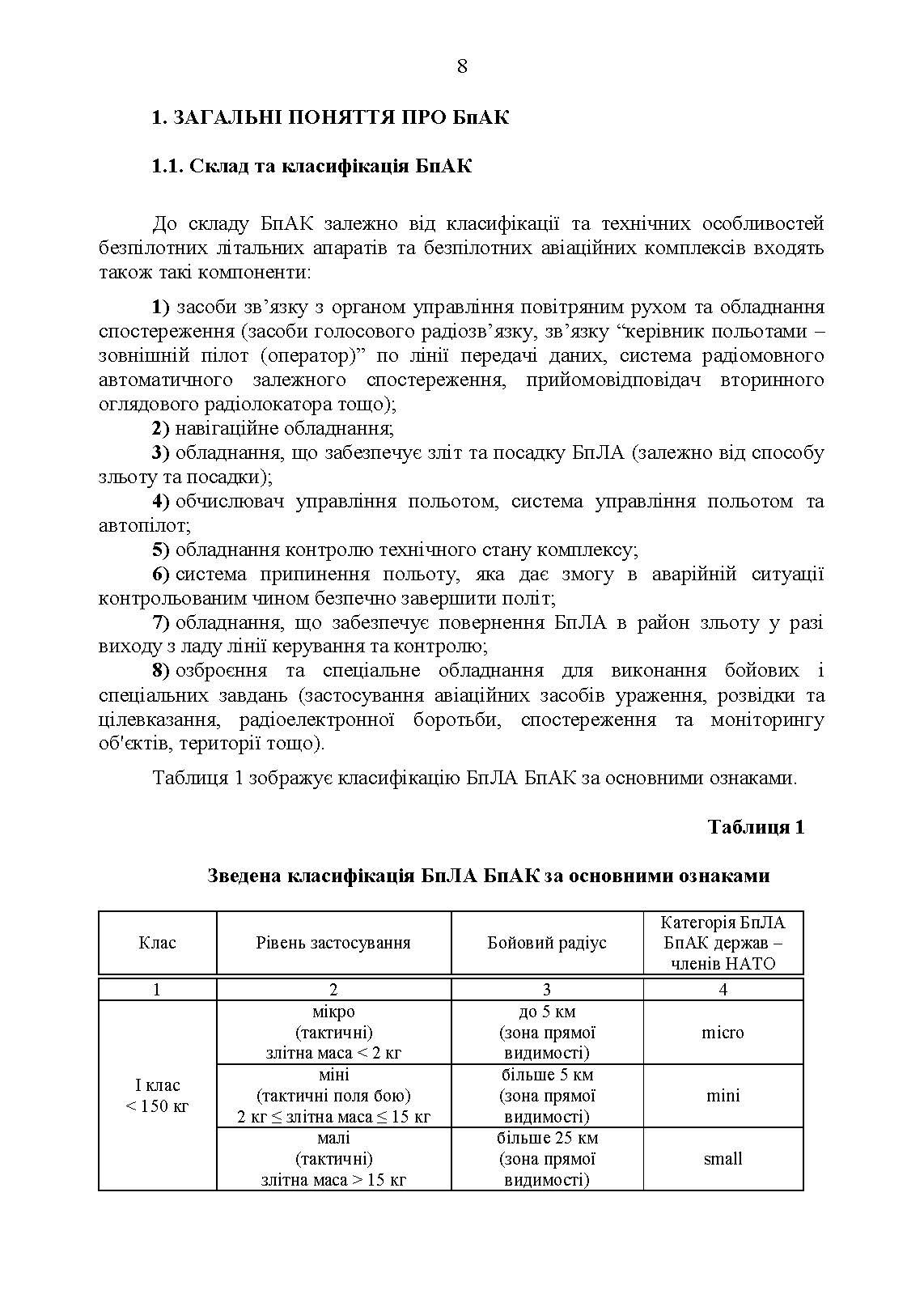 8

1. ЗАГАЛЬНІ ПОНЯТТЯ ПРО БпАК

1.1. Склад та класифікація БпАК

До складу БпАК залежно від класифікації та технічних особливостей безпілотних літальних апаратів та безпілотних авіаційних комплексів входять також такі компоненти:

1) засоби зв’язку з органом управління повітряним рухом та обладнання спостереження (засоби голосового радіозв’язку, зв’язку “керівник польотами – зовнішній пілот (оператор)” по лінії передачі даних, система радіомовного автоматичного залежного спостереження, прийомовідповідач вторинного оглядового радіолокатора тощо);

2) навігаційне обладнання;

3) обладнання, що забезпечує зліт та посадку БпЛА (залежно від способу зльоту та посадки);

4) обчислювач управління польотом, система управління польотом та автопілот;

5) обладнання контролю технічного стану комплексу;

6) система припинення польоту, яка дає змогу в аварійній ситуації контрольованим чином безпечно завершити політ;

7) обладнання, що забезпечує повернення БпЛА в район зльоту у разі виходу з ладу лінії керування та контролю;

8) озброєння та спеціальне обладнання для виконання бойових і спеціальних завдань (застосування авіаційних засобів ураження, розвідки та цілевказання, радіоелектронної боротьби, спостереження та моніторингу об'єктів, території тощо).

Таблиця 1 зображує класифікацію БпЛА БпАК за основними ознаками.

Таблиця 1

Зведена класифікація БпЛА БпАК за основними ознаками

| Клас | Рівень застосування | Бойовий радіус | Категорія БпЛА БпАК держав – членів НАТО |
|---|---|---|---|
| 1 | 2 | 3 | 4 |
| I клас < 150 кг | мікро (тактичні) злітна маса < 2 кг | до 5 км (зона прямої видимості) | micro |
| | міні (тактичні поля бою) 2 кг ≤ злітна маса ≤ 15 кг | більше 5 км (зона прямої видимості) | mini |
| | малі (тактичні) злітна маса > 15 кг | більше 25 км (зона прямої видимості) | small |